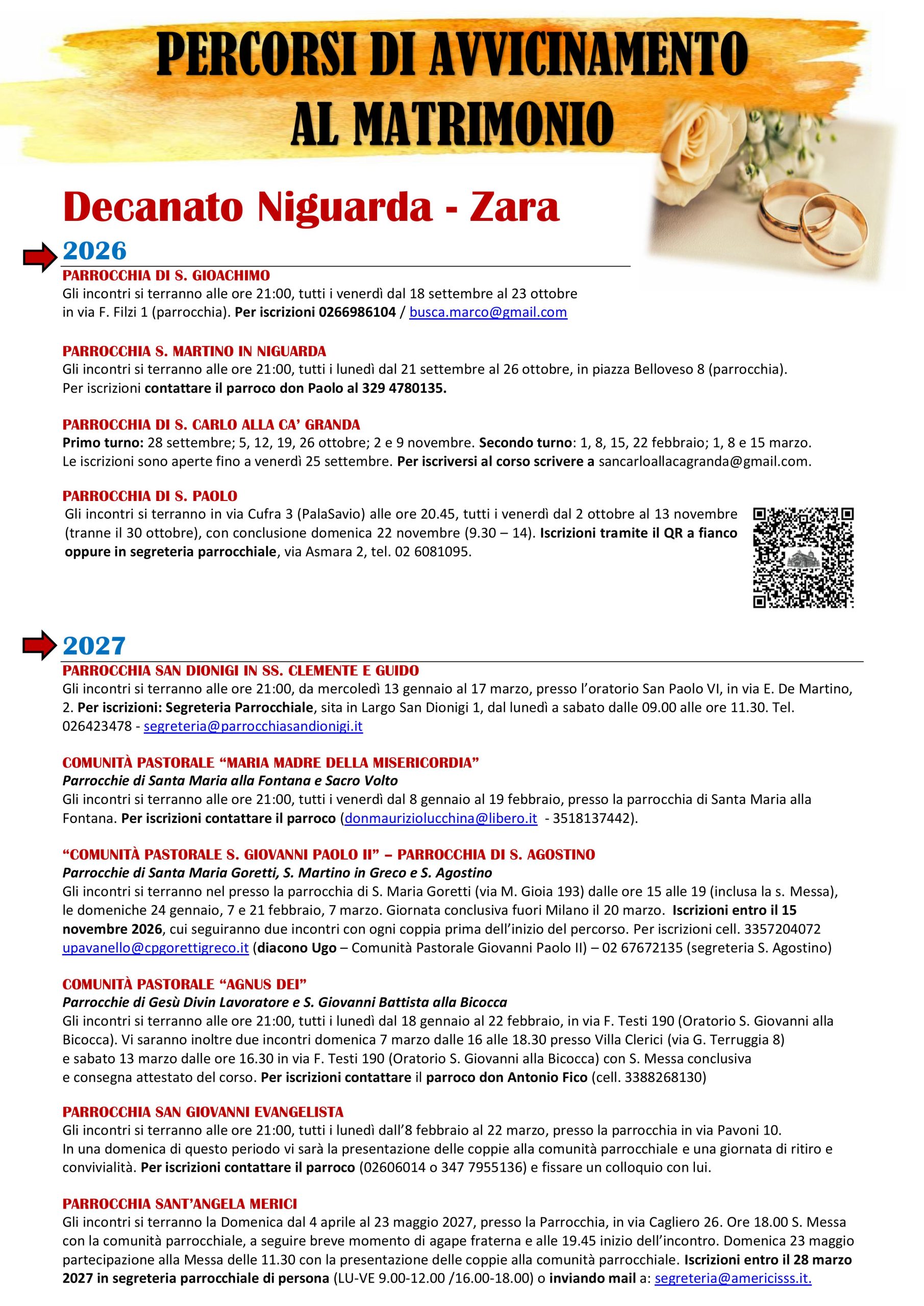 PERCORSI DI AVVICINAMENTO
AL MATRIMONIO

Decanato Niguarda - Zara

2026

PARROCCHIA DI S. GIOACHIMO
Gli incontri si terranno alle ore 21:00, tutti i venerdì dal 18 settembre al 23 ottobre in via F. Filzi 1 (parrocchia). Per iscrizioni 0266986104 / busca.marco@gmail.com

PARROCCHIA S. MARTINO IN NIGUARDA
Gli incontri si terranno alle ore 21:00, tutti i lunedì dal 21 settembre al 26 ottobre, in piazza Belloveso 8 (parrocchia). Per iscrizioni contattare il parroco don Paolo al 329 4780135.

PARROCCHIA DI S. CARLO ALLA CA' GRANDA
Primo turno: 28 settembre; 5, 12, 19, 26 ottobre; 2 e 9 novembre. Secondo turno: 1, 8, 15, 22 febbraio; 1, 8 e 15 marzo. Le iscrizioni sono aperte fino a venerdì 25 settembre. Per iscriversi al corso scrivere a sancarloallacagranda@gmail.com.

PARROCCHIA DI S. PAOLO
Gli incontri si terranno in via Cufra 3 (PalaSavio) alle ore 20.45, tutti i venerdì dal 2 ottobre al 13 novembre (tranne il 30 ottobre), con conclusione domenica 22 novembre (9.30 – 14). Iscrizioni tramite il QR a fianco oppure in segreteria parrocchiale, via Asmara 2, tel. 02 6081095.

2027

PARROCCHIA SAN DIONIGI IN SS. CLEMENTE E GUIDO
Gli incontri si terranno alle ore 21:00, da mercoledì 13 gennaio al 17 marzo, presso l'oratorio San Paolo VI, in via E. De Martino, 2. Per iscrizioni: Segreteria Parrocchiale, sita in Largo San Dionigi 1, dal lunedì a sabato dalle 09.00 alle ore 11.30. Tel. 026423478 - segreteria@parrocchiasandionigi.it

COMUNITÀ PASTORALE "MARIA MADRE DELLA MISERICORDIA"
Parrocchie di Santa Maria alla Fontana e Sacro Volto
Gli incontri si terranno alle ore 21:00, tutti i venerdì dal 8 gennaio al 19 febbraio, presso la parrocchia di Santa Maria alla Fontana. Per iscrizioni contattare il parroco (donmauriziolucchina@libero.it - 3518137442).

"COMUNITÀ PASTORALE S. GIOVANNI PAOLO II" – PARROCCHIA DI S. AGOSTINO
Parrocchie di Santa Maria Goretti, S. Martino in Greco e S. Agostino
Gli incontri si terranno nel presso la parrocchia di S. Maria Goretti (via M. Gioia 193) dalle ore 15 alle 19 (inclusa la s. Messa), le domeniche 24 gennaio, 7 e 21 febbraio, 7 marzo. Giornata conclusiva fuori Milano il 20 marzo. Iscrizioni entro il 15 novembre 2026, cui seguiranno due incontri con ogni coppia prima dell'inizio del percorso. Per iscrizioni cell. 3357204072 upavanello@cpgorettigreco.it (diacono Ugo – Comunità Pastorale Giovanni Paolo II) – 02 67672135 (segreteria S. Agostino)

COMUNITÀ PASTORALE "AGNUS DEI"
Parrocchie di Gesù Divin Lavoratore e S. Giovanni Battista alla Bicocca
Gli incontri si terranno alle ore 21:00, tutti i lunedì dal 18 gennaio al 22 febbraio, in via F. Testi 190 (Oratorio S. Giovanni alla Bicocca). Vi saranno inoltre due incontri domenica 7 marzo dalle 16 alle 18.30 presso Villa Clerici (via G. Terruggia 8) e sabato 13 marzo dalle ore 16.30 in via F. Testi 190 (Oratorio S. Giovanni alla Bicocca) con S. Messa conclusiva e consegna attestato del corso. Per iscrizioni contattare il parroco don Antonio Fico (cell. 3388268130)

PARROCCHIA SAN GIOVANNI EVANGELISTA
Gli incontri si terranno alle ore 21:00, tutti i lunedì dall'8 febbraio al 22 marzo, presso la parrocchia in via Pavoni 10. In una domenica di questo periodo vi sarà la presentazione delle coppie alla comunità parrocchiale e una giornata di ritiro e convivialità. Per iscrizioni contattare il parroco (02606014 o 347 7955136) e fissare un colloquio con lui.

PARROCCHIA SANT'ANGELA MERICI
Gli incontri si terranno la Domenica dal 4 aprile al 23 maggio 2027, presso la Parrocchia, in via Cagliero 26. Ore 18.00 S. Messa con la comunità parrocchiale, a seguire breve momento di agape fraterna e alle 19.45 inizio dell'incontro. Domenica 23 maggio partecipazione alla Messa delle 11.30 con la presentazione delle coppie alla comunità parrocchiale. Iscrizioni entro il 28 marzo 2027 in segreteria parrocchiale di persona (LU-VE 9.00-12.00 /16.00-18.00) o inviando mail a: segreteria@americisss.it.